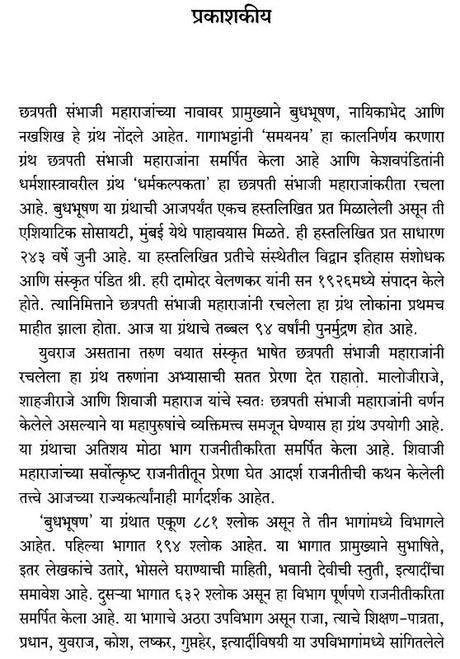 प्रकाशकीय

छत्रपती संभाजी महाराजांच्या नावावर प्रामुख्याने बुधभूषण, नायिकाभेद आणि नखशिख हे ग्रंथ नोंदले आहेत. गागाभट्टांनी 'समयनय' हा कालनिर्णय करणारा ग्रंथ छत्रपती संभाजी महाराजांना समर्पित केला आहे आणि केशवपंडितांनी धर्मशास्त्रावरील ग्रंथ 'धर्मकल्पकता' हा छत्रपती संभाजी महाराजांकरीता रचला आहे. बुधभूषण या ग्रंथाची आजपर्यंत एकच हस्तलिखित प्रत मिळालेली असून ती एशियाटिक सोसायटी, मुंबई येथे पाहावयास मिळते. ही हस्तलिखित प्रत साधारण २४३ वर्षे जुनी आहे. या हस्तलिखित प्रतीचे संस्थेतील विद्वान इतिहास संशोधक आणि संस्कृत पंडित श्री. हरी दामोदर वेलणकर यांनी सन १९२६मध्ये संपादन केले होते. त्यानिमित्ताने छत्रपती संभाजी महाराजांनी रचलेला हा ग्रंथ लोकांना प्रथमच माहीत झाला होता. आज या ग्रंथाचे तब्बल ९४ वर्षांनी पुनर्मुद्रण होत आहे.

युवराज असताना तरुण वयात संस्कृत भाषेत छत्रपती संभाजी महाराजांनी रचलेला हा ग्रंथ तरुणांना अभ्यासाची सतत प्रेरणा देत राहातो. मालोजीराजे, शाहजीराजे आणि शिवाजी महाराज यांचे स्वतः छत्रपती संभाजी महाराजांनी वर्णन केलेले असल्याने या महापुरुषांचे व्यक्तिमत्त्व समजून घेण्यास हा ग्रंथ उपयोगी आहे. या ग्रंथाचा अतिशय मोठा भाग राजनीतीकरिता समर्पित केला आहे. शिवाजी महाराजांच्या सर्वोत्कृष्ट राजनीतीतून प्रेरणा घेत आदर्श राजनीतीची कथन केलेली तत्त्वे आजच्या राज्यकर्त्यांनाही मार्गदर्शक आहेत.

'बुधभूषण' या ग्रंथात एकूण ८८१ श्लोक असून ते तीन भागांमध्ये विभागले आहेत. पहिल्या भागात १९४ श्लोक आहेत. या भागात प्रामुख्याने सुभाषिते, इतर लेखकांचे उतारे, भोसले घराण्याची माहिती, भवानी देवीची स्तुती, इत्यादींचा समावेश आहे. दुसऱ्या भागात ६३२ श्लोक असून हा विभाग पूर्णपणे राजनीतीकरिता समर्पित केला आहे. या भागाचे अठरा उपविभाग असून राजा, त्याचे शिक्षण-पात्रता, प्रधान, युवराज, कोश, लष्कर, गुप्तहेर, इत्यादींविषयी या उपविभागांमध्ये सांगितलेले